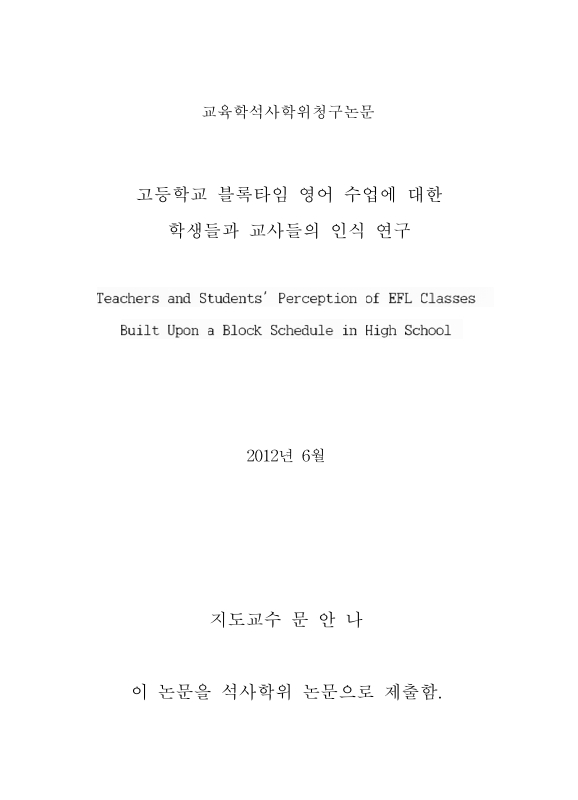 교육학석사학위청구논문

고등학교 블록타임 영어 수업에 대한
학생들과 교사들의 인식 연구

Teachers and Students' Perception of EFL Classes
Built Upon a Block Schedule in High School

2012년 6월

지도교수 문 안 나

이 논문을 석사학위 논문으로 제출함.